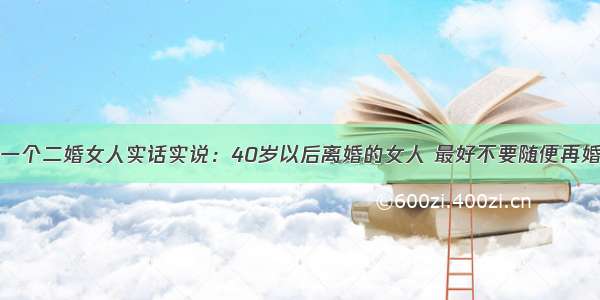 一个二婚女人实话实说：40岁以后离婚的女人 最好不要随便再婚

©600zi.400zi.cn